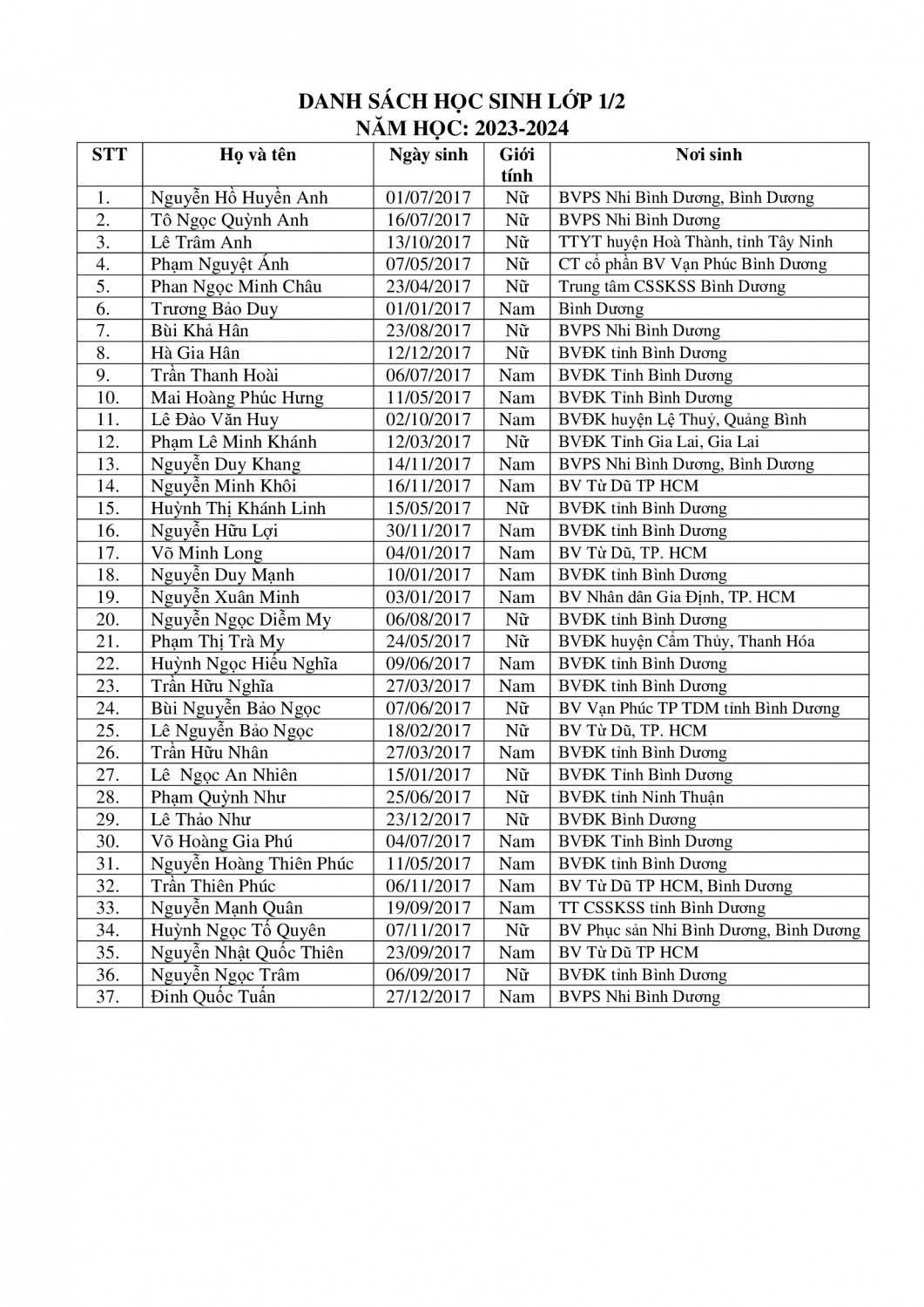 DANH SÁCH HỌC SINH LỚP 1/2
NĂM HỌC: 2023-2024

| STT | Họ và tên | Ngày sinh | Giới tính | Nơi sinh |
|---|---|---|---|---|
| 1. | Nguyễn Hồ Huyền Anh | 01/07/2017 | Nữ | BVPS Nhi Bình Dương, Bình Dương |
| 2. | Tô Ngọc Quỳnh Anh | 16/07/2017 | Nữ | BVPS Nhi Bình Dương |
| 3. | Lê Trâm Anh | 13/10/2017 | Nữ | TTYT huyện Hoà Thành, tỉnh Tây Ninh |
| 4. | Phạm Nguyệt Ánh | 07/05/2017 | Nữ | CT cổ phần BV Vạn Phúc Bình Dương |
| 5. | Phan Ngọc Minh Châu | 23/04/2017 | Nữ | Trung tâm CSSKSS Bình Dương |
| 6. | Trương Bảo Duy | 01/01/2017 | Nam | Bình Dương |
| 7. | Bùi Khả Hân | 23/08/2017 | Nữ | BVPS Nhi Bình Dương |
| 8. | Hà Gia Hân | 12/12/2017 | Nữ | BVĐK tỉnh Bình Dương |
| 9. | Trần Thanh Hoài | 06/07/2017 | Nam | BVĐK Tỉnh Bình Dương |
| 10. | Mai Hoàng Phúc Hưng | 11/05/2017 | Nam | BVĐK Tỉnh Bình Dương |
| 11. | Lê Đào Văn Huy | 02/10/2017 | Nam | BVĐK huyện Lệ Thuỷ, Quảng Bình |
| 12. | Phạm Lê Minh Khánh | 12/03/2017 | Nữ | BVĐK Tỉnh Gia Lai, Gia Lai |
| 13. | Nguyễn Duy Khang | 14/11/2017 | Nam | BVPS Nhi Bình Dương, Bình Dương |
| 14. | Nguyễn Minh Khôi | 16/11/2017 | Nam | BV Từ Dũ TP HCM |
| 15. | Huỳnh Thị Khánh Linh | 15/05/2017 | Nữ | BVĐK tỉnh Bình Dương |
| 16. | Nguyễn Hữu Lợi | 30/11/2017 | Nam | BVĐK tỉnh Bình Dương |
| 17. | Võ Minh Long | 04/01/2017 | Nam | BV Từ Dũ, TP. HCM |
| 18. | Nguyễn Duy Mạnh | 10/01/2017 | Nam | BVĐK tỉnh Bình Dương |
| 19. | Nguyễn Xuân Minh | 03/01/2017 | Nam | BV Nhân dân Gia Định, TP. HCM |
| 20. | Nguyễn Ngọc Diễm My | 06/08/2017 | Nữ | BVĐK tỉnh Bình Dương |
| 21. | Phạm Thị Trà My | 24/05/2017 | Nữ | BVĐK huyện Cẩm Thủy, Thanh Hóa |
| 22. | Huỳnh Ngọc Hiếu Nghĩa | 09/06/2017 | Nam | BVĐK tỉnh Bình Dương |
| 23. | Trần Hữu Nghĩa | 27/03/2017 | Nam | BVĐK tỉnh Bình Dương |
| 24. | Bùi Nguyễn Bảo Ngọc | 07/06/2017 | Nữ | BV Vạn Phúc TP TDM tỉnh Bình Dương |
| 25. | Lê Nguyễn Bảo Ngọc | 18/02/2017 | Nữ | BV Từ Dũ, TP. HCM |
| 26. | Trần Hữu Nhân | 27/03/2017 | Nam | BVĐK tỉnh Bình Dương |
| 27. | Lê  Ngọc An Nhiên | 15/01/2017 | Nữ | BVĐK Tỉnh Bình Dương |
| 28. | Phạm Quỳnh Như | 25/06/2017 | Nữ | BVĐK tỉnh Ninh Thuận |
| 29. | Lê Thảo Như | 23/12/2017 | Nữ | BVĐK Bình Dương |
| 30. | Võ Hoàng Gia Phú | 04/07/2017 | Nam | BVĐK Tỉnh Bình Dương |
| 31. | Nguyễn Hoàng Thiên Phúc | 11/05/2017 | Nam | BVĐK tỉnh Bình Dương |
| 32. | Trần Thiên Phúc | 06/11/2017 | Nam | BV Từ Dũ TP HCM, Bình Dương |
| 33. | Nguyễn Mạnh Quân | 19/09/2017 | Nam | TT CSSKSS tỉnh Bình Dương |
| 34. | Huỳnh Ngọc Tố Quyên | 07/11/2017 | Nữ | BV Phục sản Nhi Bình Dương, Bình Dương |
| 35. | Nguyễn Nhật Quốc Thiên | 23/09/2017 | Nam | BV Từ Dũ TP HCM |
| 36. | Nguyễn Ngọc Trâm | 06/09/2017 | Nữ | BVĐK tỉnh Bình Dương |
| 37. | Đinh Quốc Tuấn | 27/12/2017 | Nam | BVPS Nhi Bình Dương |